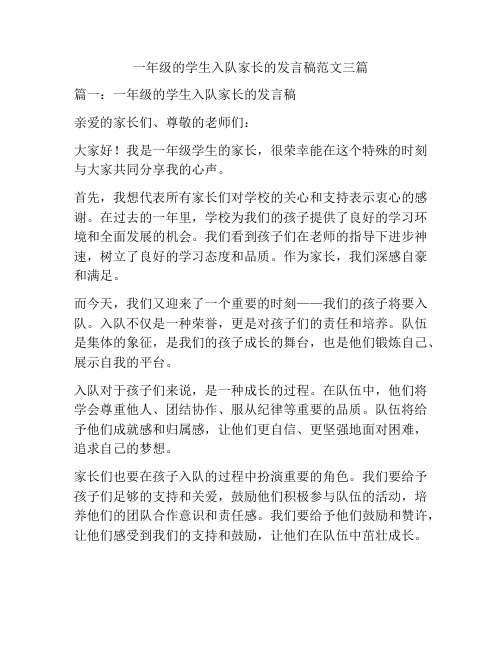 一年级的学生入队家长的发言稿范文三篇

篇一：一年级的学生入队家长的发言稿

亲爱的家长们、尊敬的老师们：

大家好！我是一年级学生的家长，很荣幸能在这个特殊的时刻与大家共同分享我的心声。

首先，我想代表所有家长们对学校的关心和支持表示衷心的感谢。在过去的一年里，学校为我们的孩子提供了良好的学习环境和全面发展的机会。我们看到孩子们在老师的指导下进步神速，树立了良好的学习态度和品质。作为家长，我们深感自豪和满足。

而今天，我们又迎来了一个重要的时刻——我们的孩子将要入队。入队不仅是一种荣誉，更是对孩子们的责任和培养。队伍是集体的象征，是我们的孩子成长的舞台，也是他们锻炼自己、展示自我的平台。

入队对于孩子们来说，是一种成长的过程。在队伍中，他们将学会尊重他人、团结协作、服从纪律等重要的品质。队伍将给予他们成就感和归属感，让他们更自信、更坚强地面对困难，追求自己的梦想。

家长们也要在孩子入队的过程中扮演重要的角色。我们要给予孩子们足够的支持和关爱，鼓励他们积极参与队伍的活动，培养他们的团队合作意识和责任感。我们要给予他们鼓励和赞许，让他们感受到我们的支持和鼓励，让他们在队伍中茁壮成长。